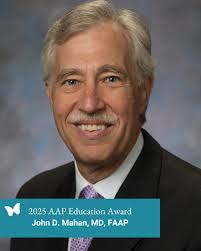 2025 AAP Education Award
John D. Mahan, MD, FAAP